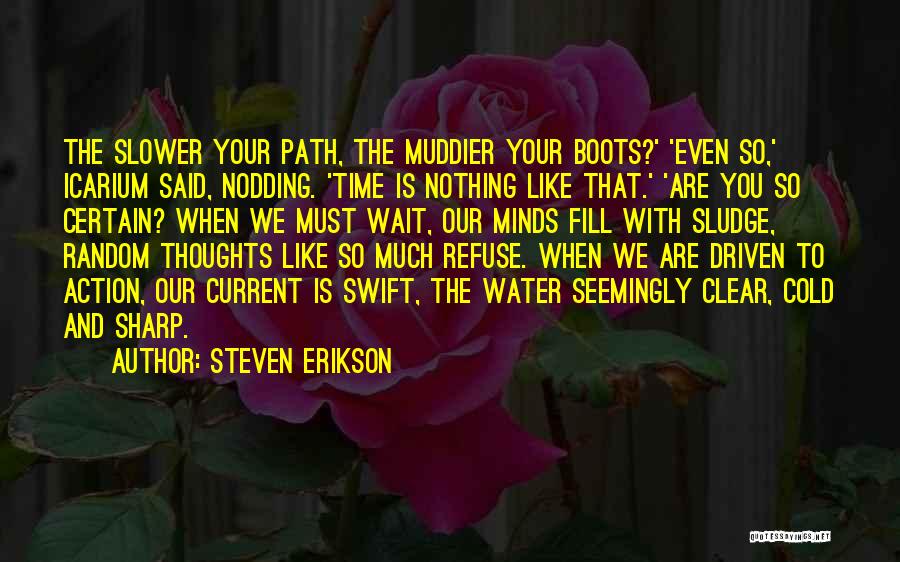 THE SLOWER YOUR PATH, THE MUDDIER YOUR BOOTS?' 'EVEN SO,' ICARIUM SAID, NODDING. 'TIME IS NOTHING LIKE THAT.' 'ARE YOU SO CERTAIN? WHEN WE MUST WAIT, OUR MINDS FILL WITH SLUDGE, RANDOM THOUGHTS LIKE SO MUCH REFUSE. WHEN WE ARE DRIVEN TO ACTION, OUR CURRENT IS SWIFT, THE WATER SEEMINGLY CLEAR, COLD AND SHARP.

AUTHOR: STEVEN ERIKSON

QUOTESSAYINGS.NET